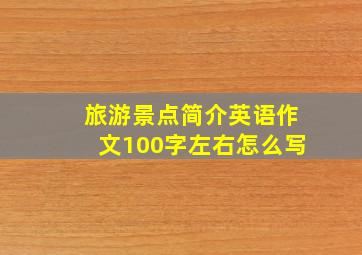 旅游景点简介英语作文100字左右怎么写